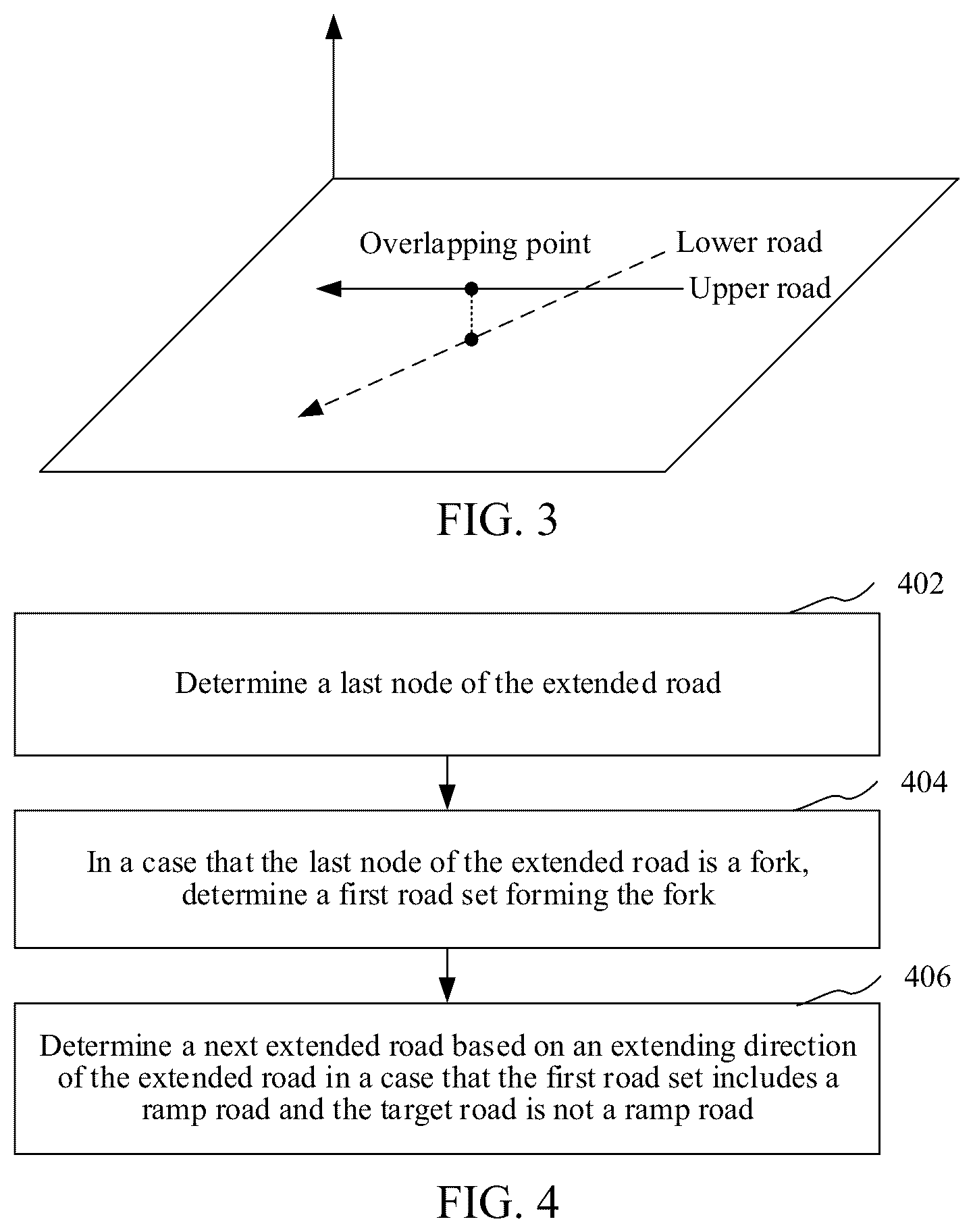 Overlapping point

Lower road

Upper road

FIG. 3

402

Determine a last node of the extended road

404

In a case that the last node of the extended road is a fork, determine a first road set forming the fork

406

Determine a next extended road based on an extending direction of the extended road in a case that the first road set includes a ramp road and the target road is not a ramp road

FIG. 4